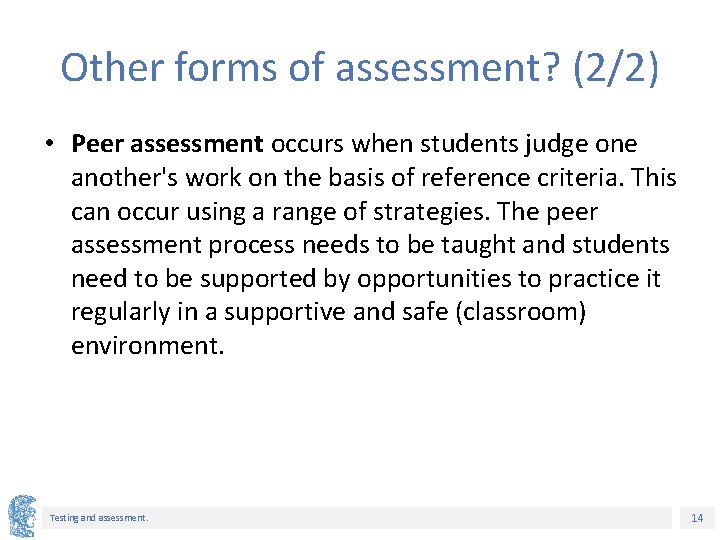 Other forms of assessment? (2/2)

• Peer assessment occurs when students judge one another's work on the basis of reference criteria. This can occur using a range of strategies. The peer assessment process needs to be taught and students need to be supported by opportunities to practice it regularly in a supportive and safe (classroom) environment.

Testing and assessment.

14